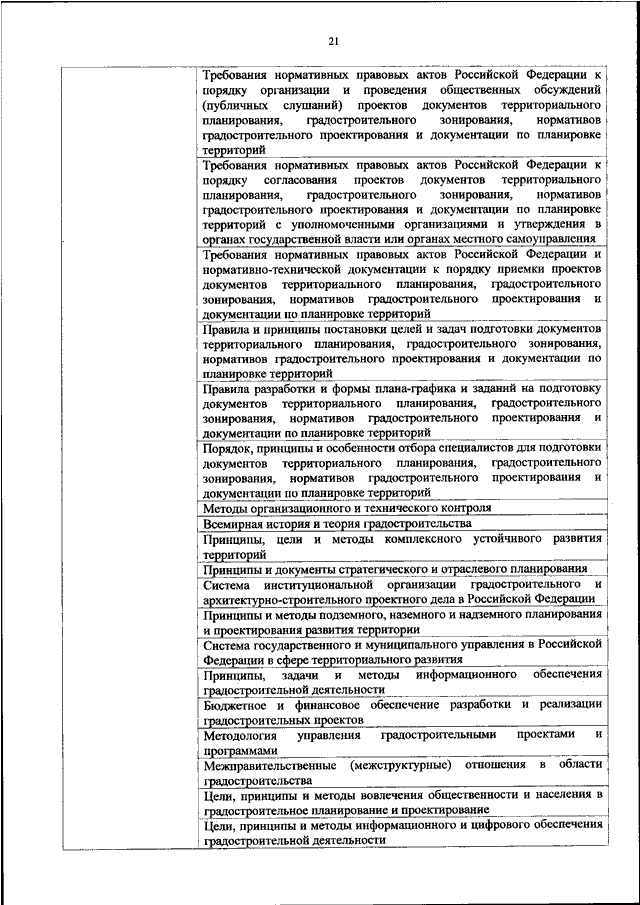 21

| | |
|---|---|
| | Требования нормативных правовых актов Российской Федерации к порядку организации и проведения общественных обсуждений (публичных слушаний) проектов документов территориального планирования, градостроительного зонирования, нормативов градостроительного проектирования и документации по планировке территорий |
| | Требования нормативных правовых актов Российской Федерации к порядку согласования проектов документов территориального планирования, градостроительного зонирования, нормативов градостроительного проектирования и документации по планировке территорий с уполномоченными организациями и утверждения в органах государственной власти или органах местного самоуправления |
| | Требования нормативных правовых актов Российской Федерации и нормативно-технической документации к порядку приемки проектов документов территориального планирования, градостроительного зонирования, нормативов градостроительного проектирования и документации по планировке территорий |
| | Правила и принципы постановки целей и задач подготовки документов территориального планирования, градостроительного зонирования, нормативов градостроительного проектирования и документации по планировке территорий |
| | Правила разработки и формы плана-графика и заданий на подготовку документов территориального планирования, градостроительного зонирования, нормативов градостроительного проектирования и документации по планировке территорий |
| | Порядок, принципы и особенности отбора специалистов для подготовки документов территориального планирования, градостроительного зонирования, нормативов градостроительного проектирования и документации по планировке территорий |
| | Методы организационного и технического контроля |
| | Всемирная история и теория градостроительства |
| | Принципы, цели и методы комплексного устойчивого развития территорий |
| | Принципы и документы стратегического и отраслевого планирования |
| | Система институциональной организации градостроительного и архитектурно-строительного проектного дела в Российской Федерации |
| | Принципы и методы подземного, наземного и надземного планирования и проектирования развития территории |
| | Система государственного и муниципального управления в Российской Федерации в сфере территориального развития |
| | Принципы, задачи и методы информационного обеспечения градостроительной деятельности |
| | Бюджетное и финансовое обеспечение разработки и реализации градостроительных проектов |
| | Методология управления градостроительными проектами и программами |
| | Межправительственные (межструктурные) отношения в области градостроительства |
| | Цели, принципы и методы вовлечения общественности и населения в градостроительное планирование и проектирование |
| | Цели, принципы и методы информационного и цифрового обеспечения градостроительной деятельности |